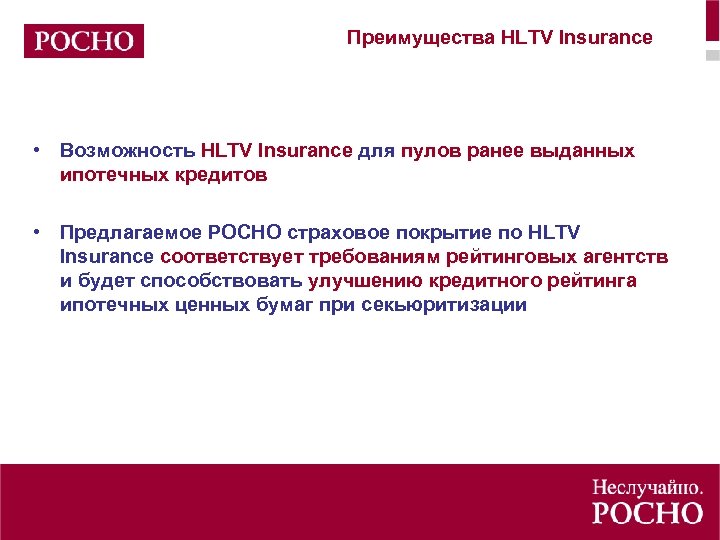 РОСНО

Преимущества HLTV Insurance

• Возможность HLTV Insurance для пулов ранее выданных ипотечных кредитов

• Предлагаемое РОСНО страховое покрытие по HLTV Insurance соответствует требованиям рейтинговых агентств и будет способствовать улучшению кредитного рейтинга ипотечных ценных бумаг при секьюритизации

Неслучайно. РОСНО